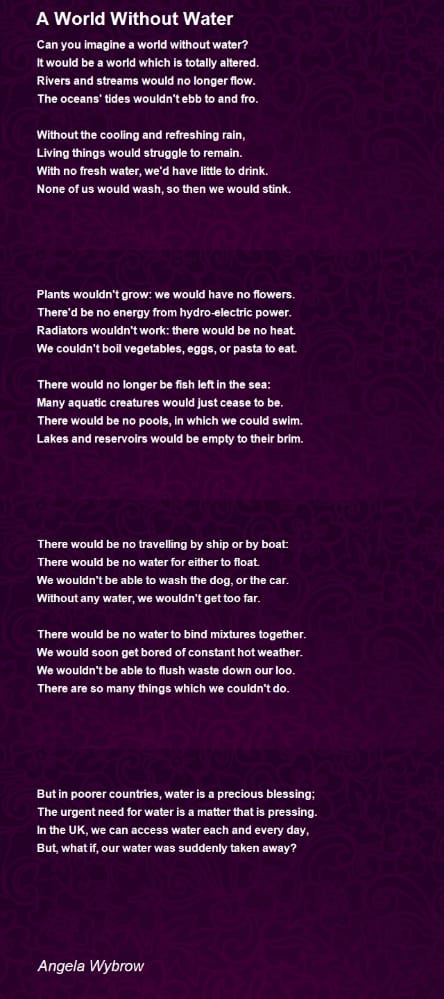 A World Without Water

Can you imagine a world without water?
It would be a world which is totally altered.
Rivers and streams would no longer flow.
The oceans' tides wouldn't ebb to and fro.

Without the cooling and refreshing rain,
Living things would struggle to remain.
With no fresh water, we'd have little to drink.
None of us would wash, so then we would stink.

Plants wouldn't grow: we would have no flowers.
There'd be no energy from hydro-electric power.
Radiators wouldn't work: there would be no heat.
We couldn't boil vegetables, eggs, or pasta to eat.

There would no longer be fish left in the sea:
Many aquatic creatures would just cease to be.
There would be no pools, in which we could swim.
Lakes and reservoirs would be empty to their brim.

There would be no travelling by ship or by boat:
There would be no water for either to float.
We wouldn't be able to wash the dog, or the car.
Without any water, we wouldn't get too far.

There would be no water to bind mixtures together.
We would soon get bored of constant hot weather.
We wouldn't be able to flush waste down our loo.
There are so many things which we couldn't do.

But in poorer countries, water is a precious blessing;
The urgent need for water is a matter that is pressing.
In the UK, we can access water each and every day,
But, what if, our water was suddenly taken away?

Angela Wybrow